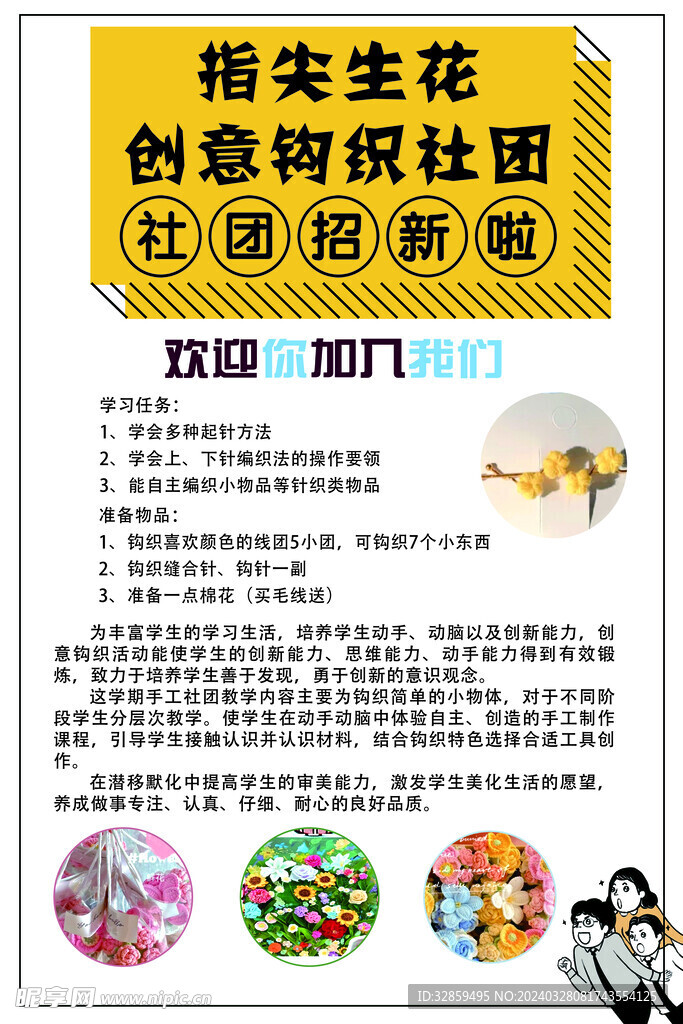 指尖生花
创意钩织社团
社团招新啦

欢迎你加入我们

学习任务：
1、学会多种起针方法
2、学会上、下针编织法的操作要领
3、能自主编织小物品等针织类物品

准备物品：
1、钩织喜欢颜色的线团5小团，可钩织7个小东西
2、钩织缝合针、钩针一副
3、准备一点棉花（买毛线送）

为丰富学生的学习生活，培养学生动手、动脑以及创新能力，创意钩织活动能使学生的创新能力、思维能力、动手能力得到有效锻炼，致力于培养学生善于发现，勇于创新的意识观念。

这学期手工社团教学内容主要为钩织简单的小物体，对于不同阶段学生分层次教学。使学生在动手动脑中体验自主、创造的手工制作课程，引导学生接触认识并认识材料，结合钩织特色选择合适工具创作。

在潜移默化中提高学生的审美能力，激发学生美化生活的愿望，养成做事专注、认真、仔细、耐心的良好品质。

昵享网 www.nipic.cn
ID:32859495 NO:20240328081743554125